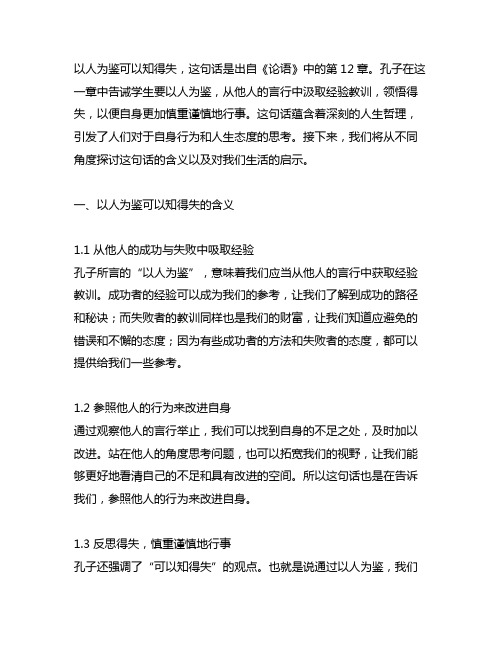 以人为鉴可以知得失，这句话是出自《论语》中的第 12 章。孔子在这一章中告诫学生要以人为鉴，从他人的言行中汲取经验教训，领悟得失，以便自身更加慎重谨慎地行事。这句话蕴含着深刻的人生哲理，引发了人们对于自身行为和人生态度的思考。接下来，我们将从不同角度探讨这句话的含义以及对我们生活的启示。

一、以人为鉴可以知得失的含义

1.1 从他人的成功与失败中吸取经验
孔子所言的“以人为鉴”，意味着我们应当从他人的言行中获取经验教训。成功者的经验可以成为我们的参考，让我们了解到成功的路径和秘诀；而失败者的教训同样也是我们的财富，让我们知道应避免的错误和不懈的态度；因为有些成功者的方法和失败者的态度，都可以提供给我们一些参考。

1.2 参照他人的行为来改进自身
通过观察他人的言行举止，我们可以找到自身的不足之处，及时加以改进。站在他人的角度思考问题，也可以拓宽我们的视野，让我们能够更好地看清自己的不足和具有改进的空间。所以这句话也是在告诉我们，参照他人的行为来改进自身。

1.3 反思得失，慎重谨慎地行事
孔子还强调了“可以知得失”的观点。也就是说通过以人为鉴，我们